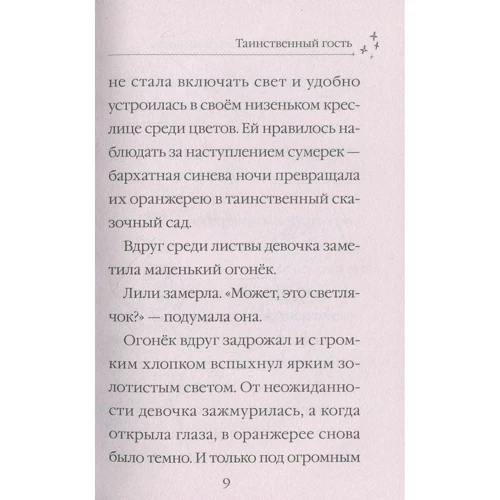 Таинственный гость

не стала включать свет и удобно устроилась в своём низеньком креслице среди цветов. Ей нравилось наблюдать за наступлением сумерек — бархатная синева ночи превращала их оранжерею в таинственный сказочный сад.

Вдруг среди листвы девочка заметила маленький огонёк.

Лили замерла. «Может, это светлячок?» — подумала она.

Огонёк вдруг задрожал и с громким хлопком вспыхнул ярким золотистым светом. От неожиданности девочка зажмурилась, а когда открыла глаза, в оранжерее снова было темно. И только под огромным

9